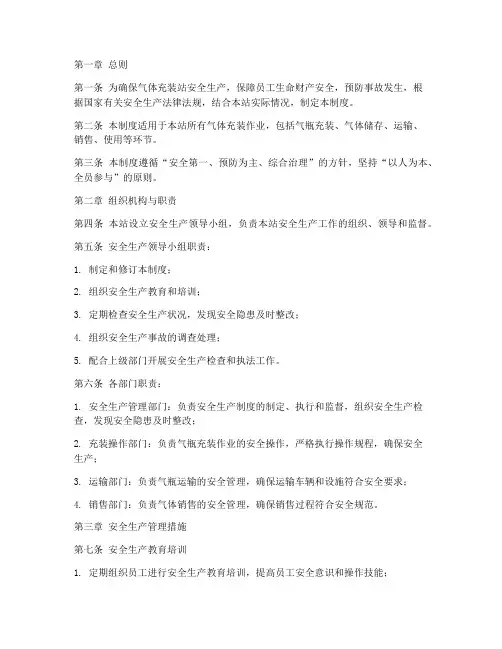 第一章 总则

第一条 为确保气体充装站安全生产，保障员工生命财产安全，预防事故发生，根据国家有关安全生产法律法规，结合本站实际情况，制定本制度。

第二条 本制度适用于本站所有气体充装作业，包括气瓶充装、气体储存、运输、销售、使用等环节。

第三条 本制度遵循“安全第一、预防为主、综合治理”的方针，坚持“以人为本、全员参与”的原则。

第二章 组织机构与职责

第四条 本站设立安全生产领导小组，负责本站安全生产工作的组织、领导和监督。

第五条 安全生产领导小组职责：

1. 制定和修订本制度；

2. 组织安全生产教育和培训；

3. 定期检查安全生产状况，发现安全隐患及时整改；

4. 组织安全生产事故的调查处理；

5. 配合上级部门开展安全生产检查和执法工作。

第六条 各部门职责：

1. 安全生产管理部门：负责安全生产制度的制定、执行和监督，组织安全生产检查，发现安全隐患及时整改；

2. 充装操作部门：负责气瓶充装作业的安全操作，严格执行操作规程，确保安全生产；

3. 运输部门：负责气瓶运输的安全管理，确保运输车辆和设施符合安全要求；

4. 销售部门：负责气体销售的安全管理，确保销售过程符合安全规范。

第三章 安全生产管理措施

第七条 安全生产教育培训

1. 定期组织员工进行安全生产教育培训，提高员工安全意识和操作技能；